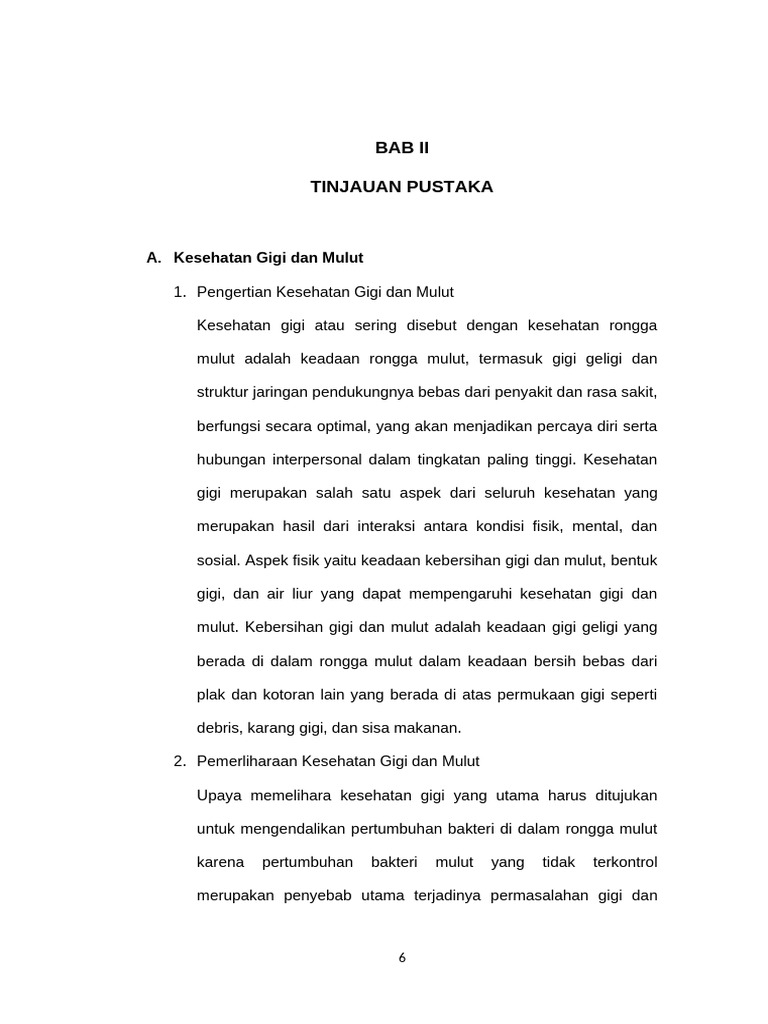 BAB II

TINJAUAN PUSTAKA

A. Kesehatan Gigi dan Mulut

1. Pengertian Kesehatan Gigi dan Mulut

Kesehatan gigi atau sering disebut dengan kesehatan rongga mulut adalah keadaan rongga mulut, termasuk gigi geligi dan struktur jaringan pendukungnya bebas dari penyakit dan rasa sakit, berfungsi secara optimal, yang akan menjadikan percaya diri serta hubungan interpersonal dalam tingkatan paling tinggi. Kesehatan gigi merupakan salah satu aspek dari seluruh kesehatan yang merupakan hasil dari interaksi antara kondisi fisik, mental, dan sosial. Aspek fisik yaitu keadaan kebersihan gigi dan mulut, bentuk gigi, dan air liur yang dapat mempengaruhi kesehatan gigi dan mulut. Kebersihan gigi dan mulut adalah keadaan gigi geligi yang berada di dalam rongga mulut dalam keadaan bersih bebas dari plak dan kotoran lain yang berada di atas permukaan gigi seperti debris, karang gigi, dan sisa makanan.

2. Pemerliharaan Kesehatan Gigi dan Mulut

Upaya memelihara kesehatan gigi yang utama harus ditujukan untuk mengendalikan pertumbuhan bakteri di dalam rongga mulut karena pertumbuhan bakteri mulut yang tidak terkontrol merupakan penyebab utama terjadinya permasalahan gigi dan

6